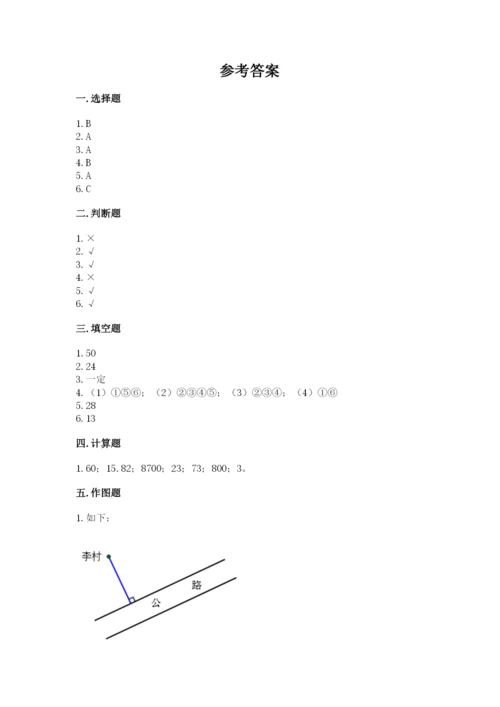 参考答案

一. 选择题

1. B
2. A
3. A
4. B
5. A
6. C

二. 判断题

1. ×
2. √
3. √
4. ×
5. √
6. √

三. 填空题

1. 50
2. 24
3. 一定
4. （1）①⑤⑥；（2）②③④⑤；（3）②③④；（4）①⑥
5. 28
6. 13

四. 计算题

1. 60；15.82；8700；23；73；800；3。

五. 作图题

1. 如下：

李村

公 路